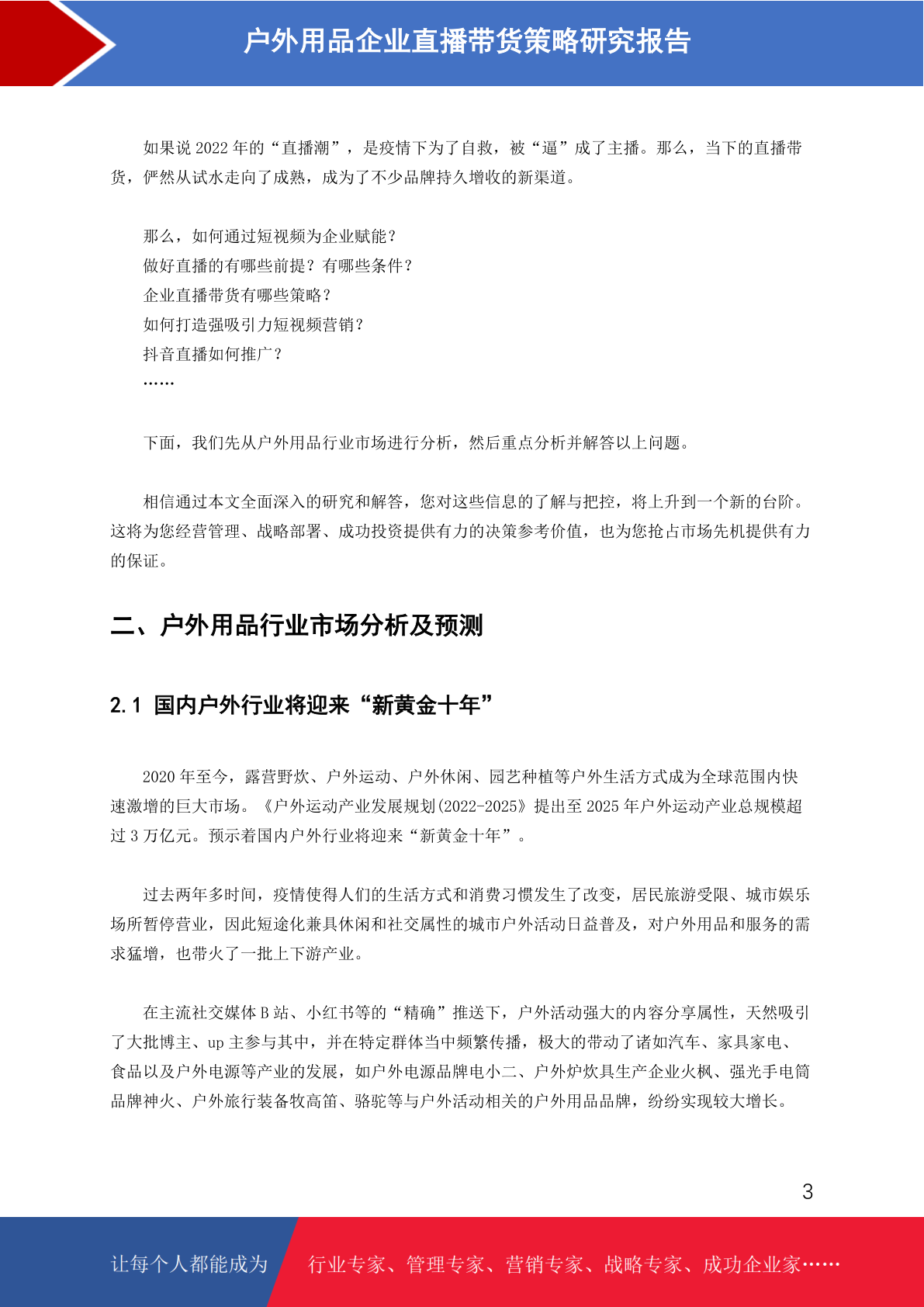 户外用品企业直播带货策略研究报告

如果说 2022 年的“直播潮”，是疫情下为了自救，被“逼”成了主播。那么，当下的直播带货，俨然从试水走向了成熟，成为了不少品牌持久增收的新渠道。

那么，如何通过短视频为企业赋能？
做好直播的有哪些前提？有哪些条件？
企业直播带货有哪些策略？
如何打造强吸引力短视频营销？
抖音直播如何推广？
……

下面，我们先从户外用品行业市场进行分析，然后重点分析并解答以上问题。

相信通过本文全面深入的研究和解答，您对这些信息的了解与把控，将上升到一个新的台阶。这将为您经营管理、战略部署、成功投资提供有力的决策参考价值，也为您抢占市场先机提供有力的保证。

二、户外用品行业市场分析及预测

2.1 国内户外行业将迎来“新黄金十年”

2020 年至今，露营野炊、户外运动、户外休闲、园艺种植等户外生活方式成为全球范围内快速激增的巨大市场。《户外运动产业发展规划(2022-2025》提出至 2025 年户外运动产业总规模超过 3 万亿元。预示着国内户外行业将迎来“新黄金十年”。

过去两年多时间，疫情使得人们的生活方式和消费习惯发生了改变，居民旅游受限、城市娱乐场所暂停营业，因此短途化兼具休闲和社交属性的城市户外活动日益普及，对户外用品和服务的需求猛增，也带火了一批上下游产业。

在主流社交媒体 B 站、小红书等的“精确”推送下，户外活动强大的内容分享属性，天然吸引了大批博主、up 主参与其中，并在特定群体当中频繁传播，极大的带动了诸如汽车、家具家电、食品以及户外电源等产业的发展，如户外电源品牌电小二、户外炉炊具生产企业火枫、强光手电筒品牌神火、户外旅行装备牧高笛、骆驼等与户外活动相关的户外用品品牌，纷纷实现较大增长。

3

让每个人都能成为 行业专家、管理专家、营销专家、战略专家、成功企业家……